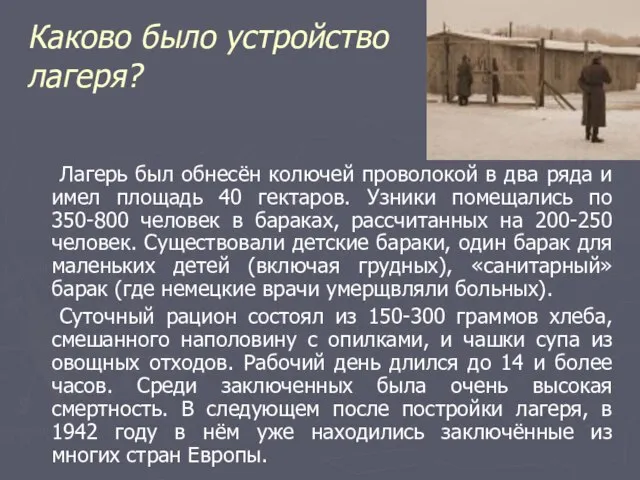 Каково было устройство лагеря?

Лагерь был обнесён колючей проволокой в два ряда и имел площадь 40 гектаров. Узники помещались по 350-800 человек в бараках, рассчитанных на 200-250 человек. Существовали детские бараки, один барак для маленьких детей (включая грудных), «санитарный» барак (где немецкие врачи умерщвляли больных).

Суточный рацион состоял из 150-300 граммов хлеба, смешанного наполовину с опилками, и чашки супа из овощных отходов. Рабочий день длился до 14 и более часов. Среди заключенных была очень высокая смертность. В следующем после постройки лагеря, в 1942 году в нём уже находились заключённые из многих стран Европы.